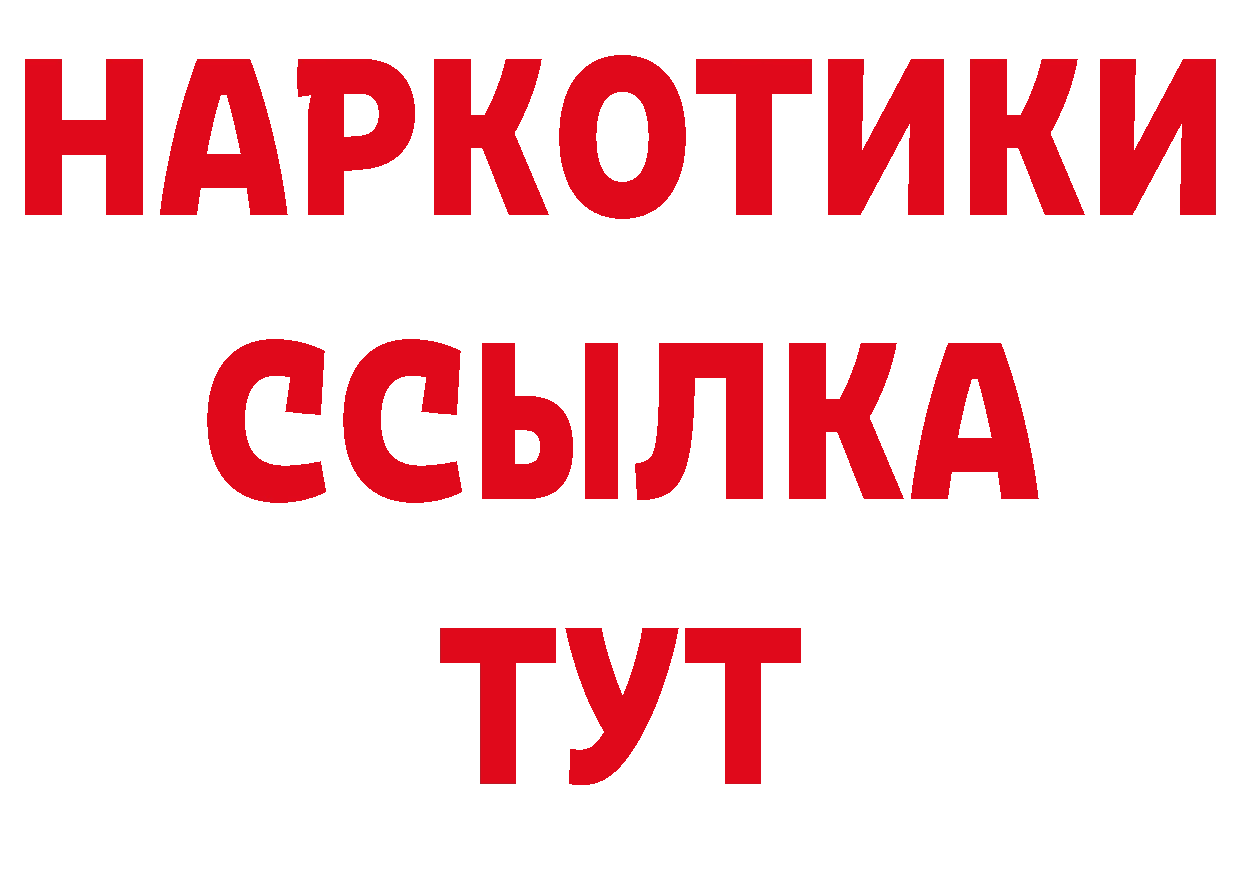 НАРКОТИКИ ССЫЛКА ТУТ